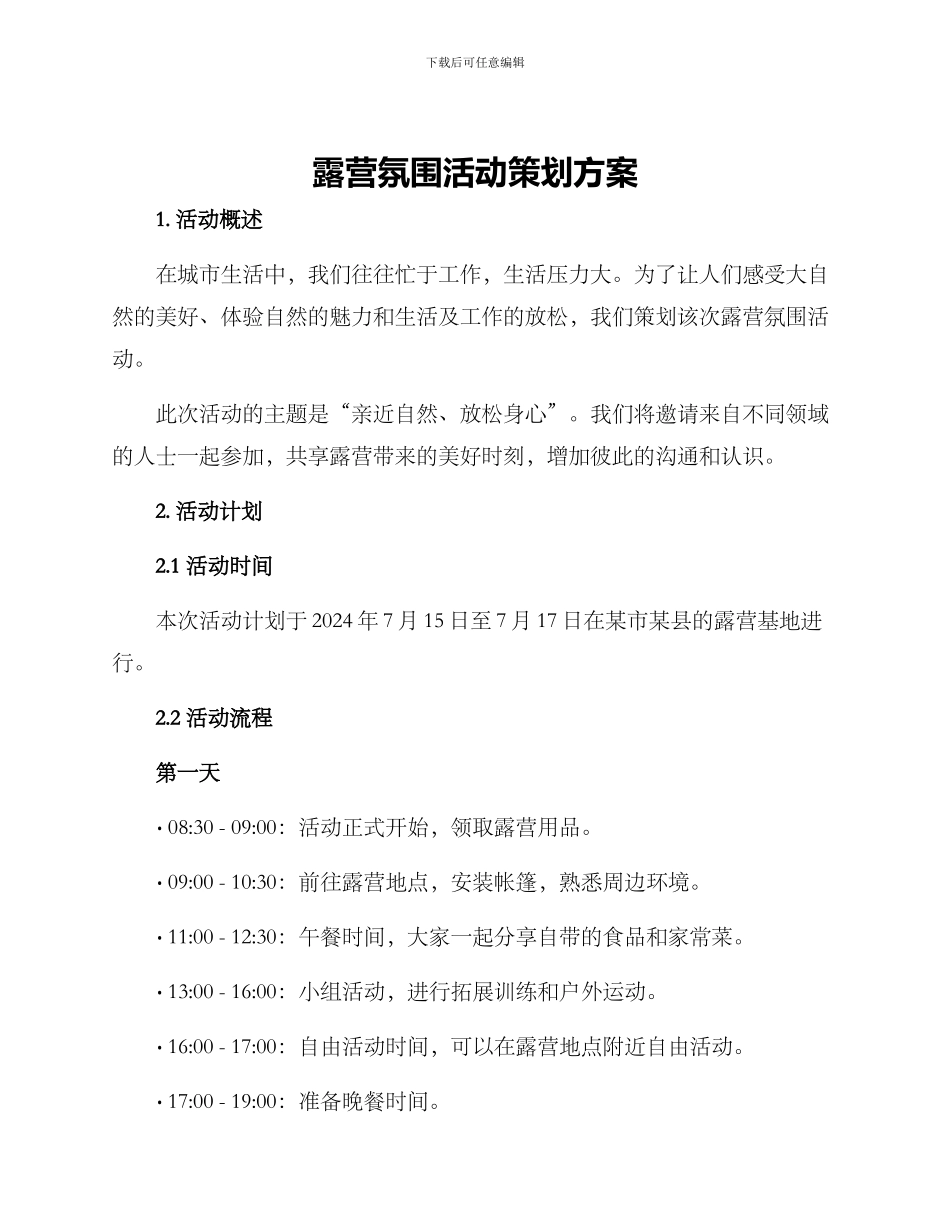 下载后可任意编辑

露营氛围活动策划方案

1. 活动概述

在城市生活中，我们往往忙于工作，生活压力大。为了让人们感受大自然的美好、体验自然的魅力和生活及工作的放松，我们策划该次露营氛围活动。

此次活动的主题是“亲近自然、放松身心”。我们将邀请来自不同领域的人士一起参加，共享露营带来的美好时刻，增加彼此的沟通和认识。

2. 活动计划

2.1 活动时间

本次活动计划于 2024 年 7 月 15 日至 7 月 17 日在某市某县的露营基地进行。

2.2 活动流程

第一天

• 08:30 - 09:00：活动正式开始，领取露营用品。

• 09:00 - 10:30：前往露营地点，安装帐篷，熟悉周边环境。

• 11:00 - 12:30：午餐时间，大家一起分享自带的食品和家常菜。

• 13:00 - 16:00：小组活动，进行拓展训练和户外运动。

• 16:00 - 17:00：自由活动时间，可以在露营地点附近自由活动。

• 17:00 - 19:00：准备晚餐时间。